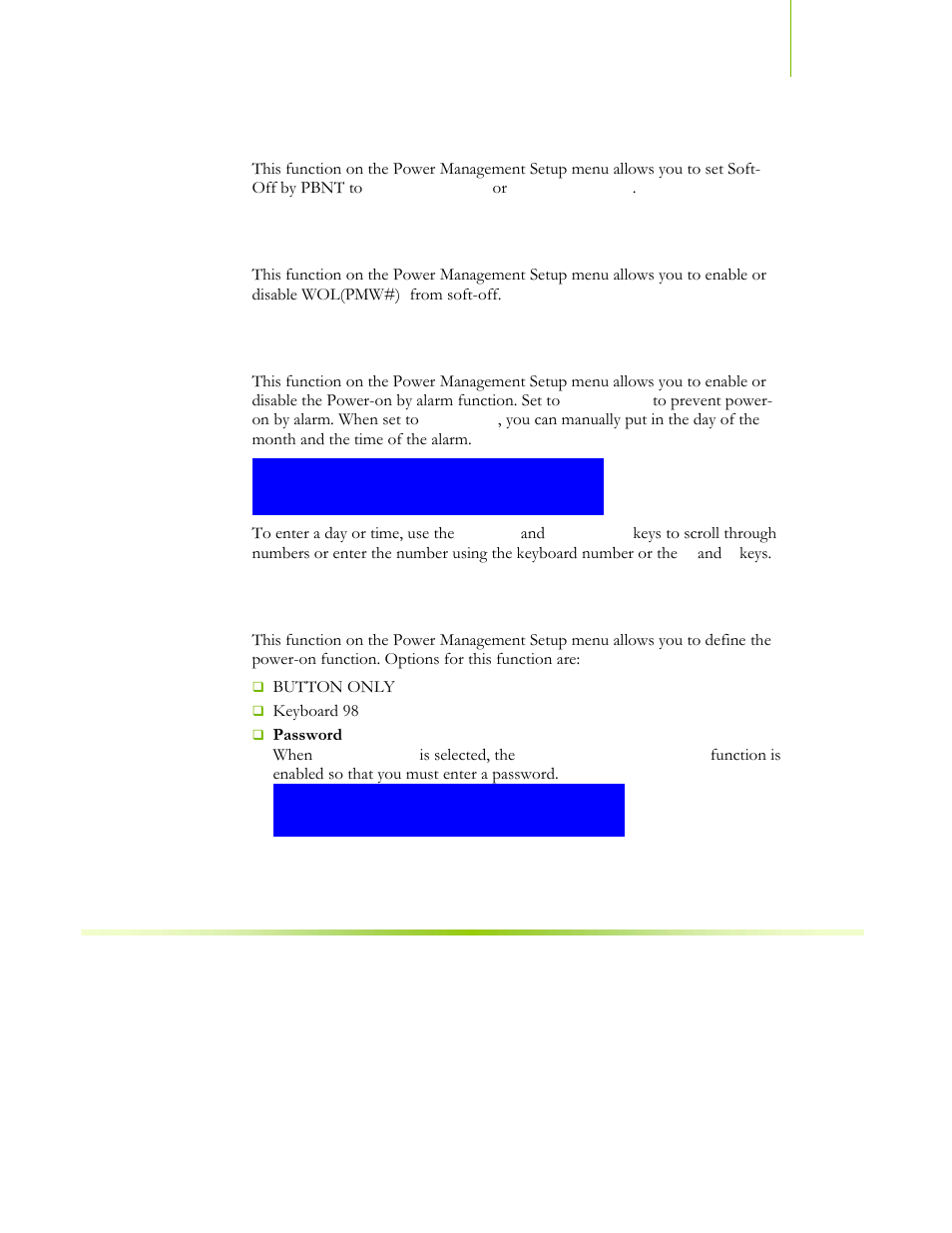 This function on the Power Management Setup menu allows you to set Soft-Off by PBNT to or .

This function on the Power Management Setup menu allows you to enable or disable WOL(PMW#) from soft-off.

This function on the Power Management Setup menu allows you to enable or disable the Power-on by alarm function. Set to to prevent power-on by alarm. When set to , you can manually put in the day of the month and the time of the alarm.

To enter a day or time, use the and keys to scroll through numbers or enter the number using the keyboard number or the and keys.

This function on the Power Management Setup menu allows you to define the power-on function. Options for this function are:

❑ BUTTON ONLY

❑ Keyboard 98

❑ **Password**
When is selected, the function is enabled so that you must enter a password.